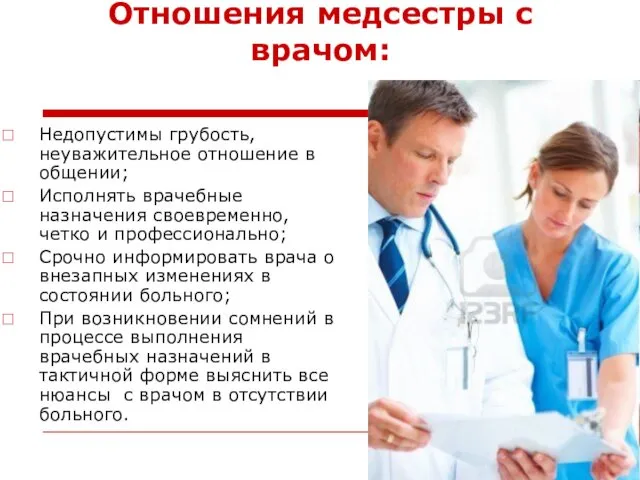 Отношения медсестры с врачом:

□ Недопустимы грубость, неуважительное отношение в общении;
□ Исполнять врачебные назначения своевременно, четко и профессионально;
□ Срочно информировать врача о внезапных изменениях в состоянии больного;
□ При возникновении сомнений в процессе выполнения врачебных назначений в тактичной форме выяснить все нюансы с врачом в отсутствии больного.

123RF